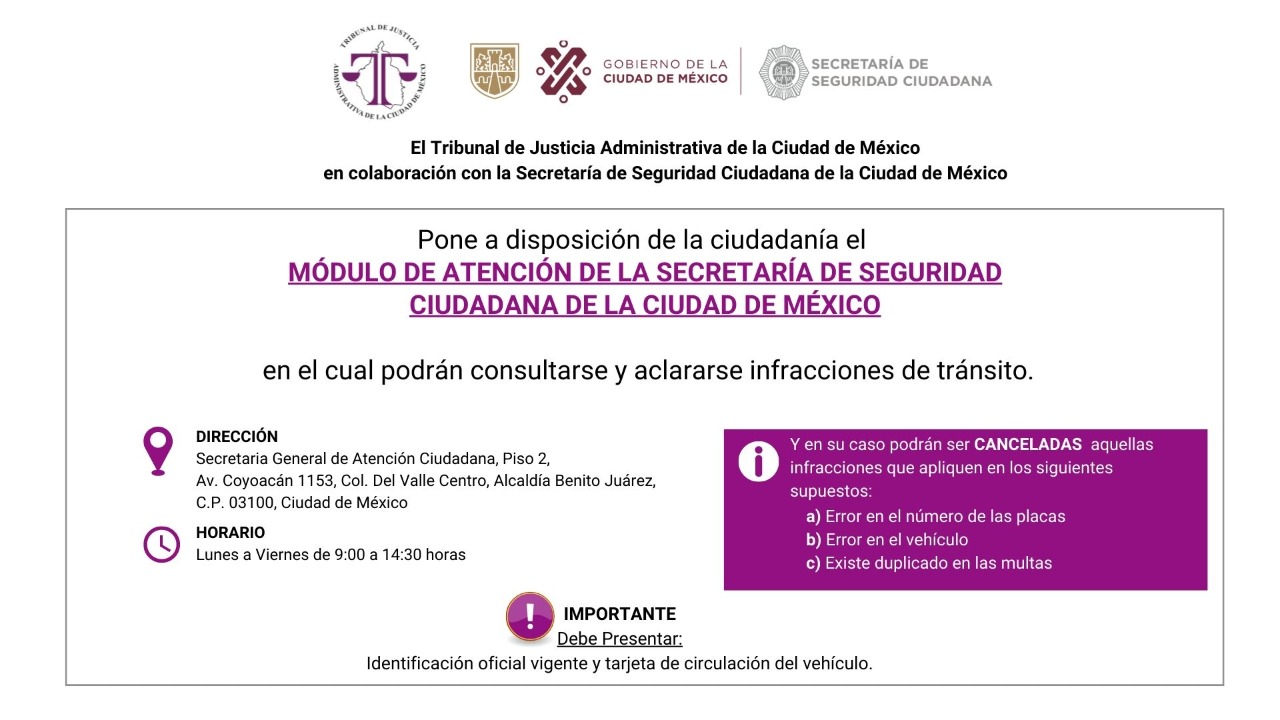 TRIBUNAL DE JUSTICIA ADMINISTRATIVA DE LA CIUDAD DE MÉXICO

GOBIERNO DE LA CIUDAD DE MÉXICO

SECRETARÍA DE SEGURIDAD CIUDADANA

El Tribunal de Justicia Administrativa de la Ciudad de México en colaboración con la Secretaría de Seguridad Ciudadana de la Ciudad de México

Pone a disposición de la ciudadanía el
MÓDULO DE ATENCIÓN DE LA SECRETARÍA DE SEGURIDAD CIUDADANA DE LA CIUDAD DE MÉXICO

en el cual podrán consultarse y aclararse infracciones de tránsito.

DIRECCIÓN
Secretaria General de Atención Ciudadana, Piso 2,
Av. Coyoacán 1153, Col. Del Valle Centro, Alcaldía Benito Juárez,
C.P. 03100, Ciudad de México

HORARIO
Lunes a Viernes de 9:00 a 14:30 horas

Y en su caso podrán ser CANCELADAS aquellas infracciones que apliquen en los siguientes supuestos:
a) Error en el número de las placas
b) Error en el vehículo
c) Existe duplicado en las multas

IMPORTANTE
Debe Presentar:
Identificación oficial vigente y tarjeta de circulación del vehículo.